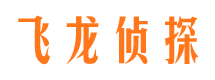 飞龙侦探